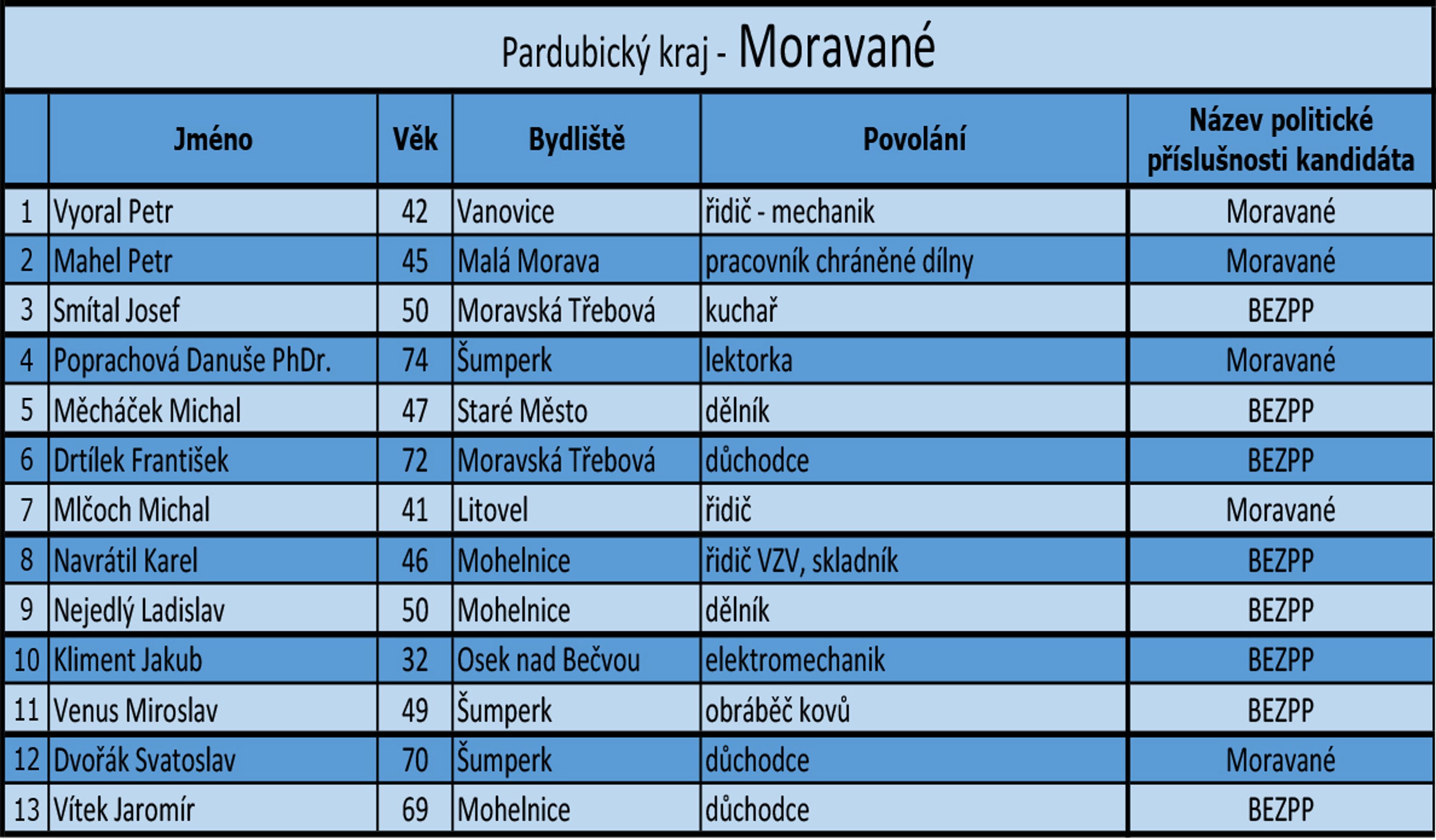 Pardubický kraj - Moravané

|  | Jméno | Věk | Bydliště | Povolání | Název politické příslušnosti kandidáta |
|---|---|---|---|---|---|
| 1 | Vyoral Petr | 42 | Vanovice | řidič - mechanik | Moravané |
| 2 | Mahel Petr | 45 | Malá Morava | pracovník chráněné dílny | Moravané |
| 3 | Smítal Josef | 50 | Moravská Třebová | kuchař | BEZPP |
| 4 | Poprachová Danuše PhDr. | 74 | Šumperk | lektorka | Moravané |
| 5 | Měcháček Michal | 47 | Staré Město | dělník | BEZPP |
| 6 | Drtílek František | 72 | Moravská Třebová | důchodce | BEZPP |
| 7 | Mlčoch Michal | 41 | Litovel | řidič | Moravané |
| 8 | Navrátil Karel | 46 | Mohelnice | řidič VZV, skladník | BEZPP |
| 9 | Nejedlý Ladislav | 50 | Mohelnice | dělník | BEZPP |
| 10 | Kliment Jakub | 32 | Osek nad Bečvou | elektromechanik | BEZPP |
| 11 | Venus Miroslav | 49 | Šumperk | obráběč kovů | BEZPP |
| 12 | Dvořák Svatoslav | 70 | Šumperk | důchodce | Moravané |
| 13 | Vítek Jaromír | 69 | Mohelnice | důchodce | BEZPP |